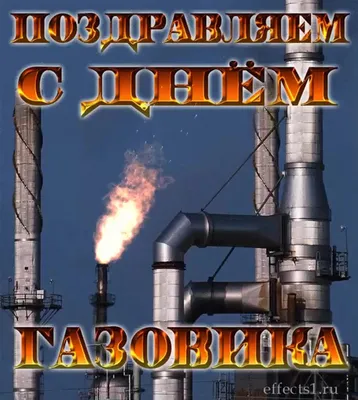 ПОЗДРАВЛЯЕМ
С ДНЁМ
ГАЗОВИКА

effects1.ru